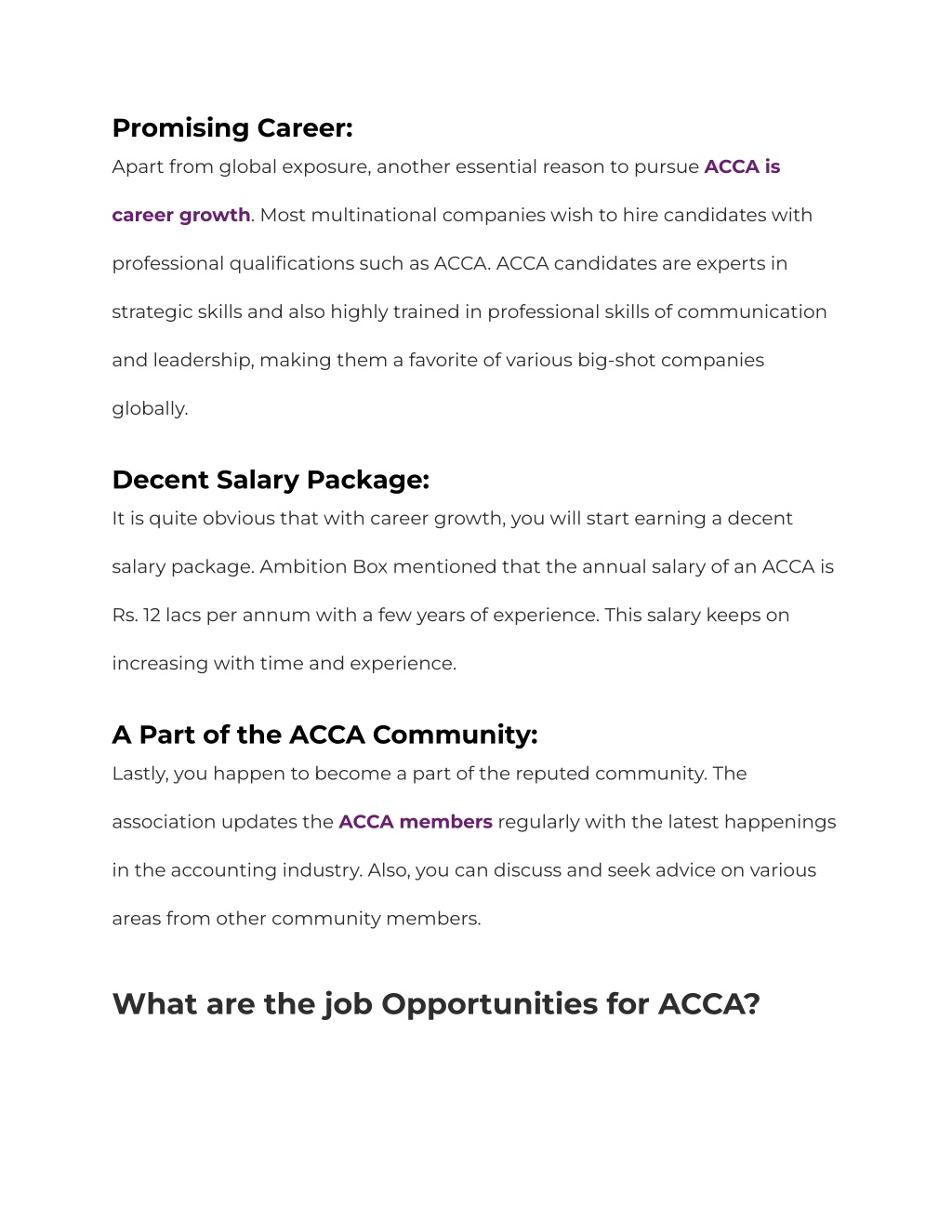 Promising Career:

Apart from global exposure, another essential reason to pursue ACCA is career growth. Most multinational companies wish to hire candidates with professional qualifications such as ACCA. ACCA candidates are experts in strategic skills and also highly trained in professional skills of communication and leadership, making them a favorite of various big-shot companies globally.

Decent Salary Package:

It is quite obvious that with career growth, you will start earning a decent salary package. Ambition Box mentioned that the annual salary of an ACCA is Rs. 12 lacs per annum with a few years of experience. This salary keeps on increasing with time and experience.

A Part of the ACCA Community:

Lastly, you happen to become a part of the reputed community. The association updates the ACCA members regularly with the latest happenings in the accounting industry. Also, you can discuss and seek advice on various areas from other community members.

What are the job Opportunities for ACCA?